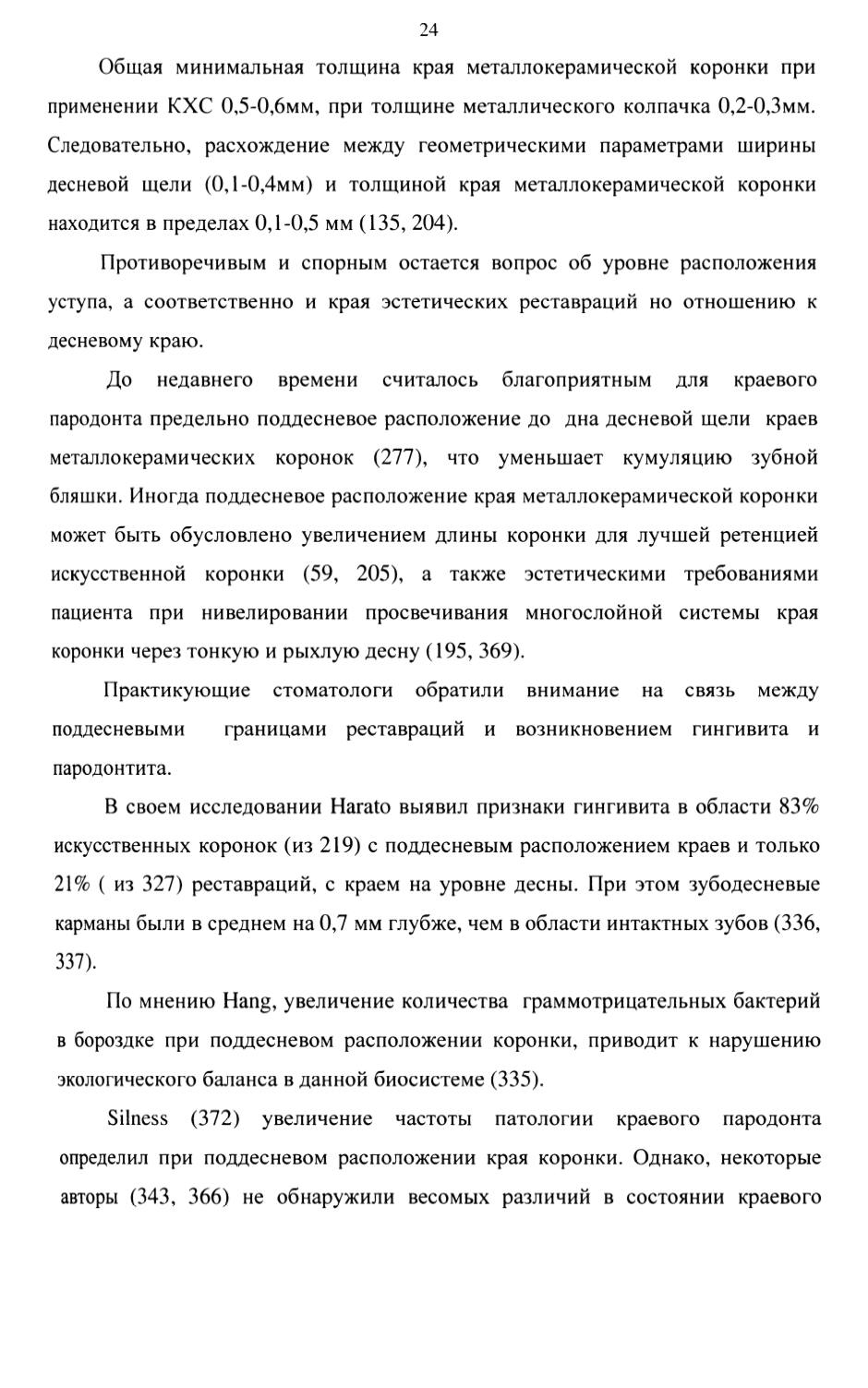 24

Общая минимальная толщина края металлокерамической коронки при применении КХС 0,5-0,6мм, при толщине металлического колпачка 0,2-0,3мм. Следовательно, расхождение между геометрическими параметрами ширины десневой щели (0,1-0,4мм) и толщиной края металлокерамической коронки находится в пределах 0,1-0,5 мм (135, 204).

Противоречивым и спорным остается вопрос об уровне расположения уступа, а соответственно и края эстетических реставраций но отношению к десневому краю.

До недавнего времени считалось благоприятным для краевого пародонта предельно поддесневое расположение до дна десневой щели краев металлокерамических коронок (277), что уменьшает кумуляцию зубной бляшки. Иногда поддесневое расположение края металлокерамической коронки может быть обусловлено увеличением длины коронки для лучшей ретенцией искусственной коронки (59, 205), а также эстетическими требованиями пациента при нивелировании просвечивания многослойной системы края коронки через тонкую и рыхлую десну (195, 369).

Практикующие стоматологи обратили внимание на связь между поддесневыми границами реставраций и возникновением гингивита и пародонтита.

В своем исследовании Harato выявил признаки гингивита в области 83% искусственных коронок (из 219) с поддесневым расположением краев и только 21% ( из 327) реставраций, с краем на уровне десны. При этом зубодесневые карманы были в среднем на 0,7 мм глубже, чем в области интактных зубов (336, 337).

По мнению Hang, увеличение количества граммотрицательных бактерий в бороздке при поддесневом расположении коронки, приводит к нарушению экологического баланса в данной биосистеме (335).

Silness (372) увеличение частоты патологии краевого пародонта определил при поддесневом расположении края коронки. Однако, некоторые авторы (343, 366) не обнаружили весомых различий в состоянии краевого